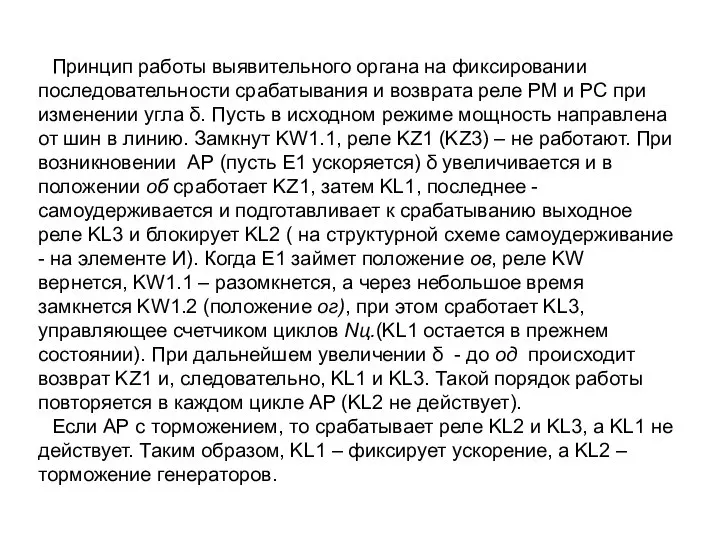 Принцип работы выявительного органа на фиксировании последовательности срабатывания и возврата реле РМ и РС при изменении угла δ. Пусть в исходном режиме мощность направлена от шин в линию. Замкнут KW1.1, реле KZ1 (KZ3) – не работают. При возникновении АР (пусть Е1 ускоряется) δ увеличивается и в положении об сработает KZ1, затем KL1, последнее - самоудерживается и подготавливает к срабатыванию выходное реле KL3 и блокирует KL2 ( на структурной схеме самоудерживание - на элементе И). Когда Е1 займет положение ов, реле KW вернется, KW1.1 – разомкнется, а через небольшое время замкнется KW1.2 (положение ог), при этом сработает KL3, управляющее счетчиком циклов Nц.(KL1 остается в прежнем состоянии). При дальнейшем увеличении δ - до од происходит возврат KZ1 и, следовательно, KL1 и KL3. Такой порядок работы повторяется в каждом цикле АР (KL2 не действует).

Если АР с торможением, то срабатывает реле KL2 и KL3, а KL1 не действует. Таким образом, KL1 – фиксирует ускорение, а KL2 – торможение генераторов.